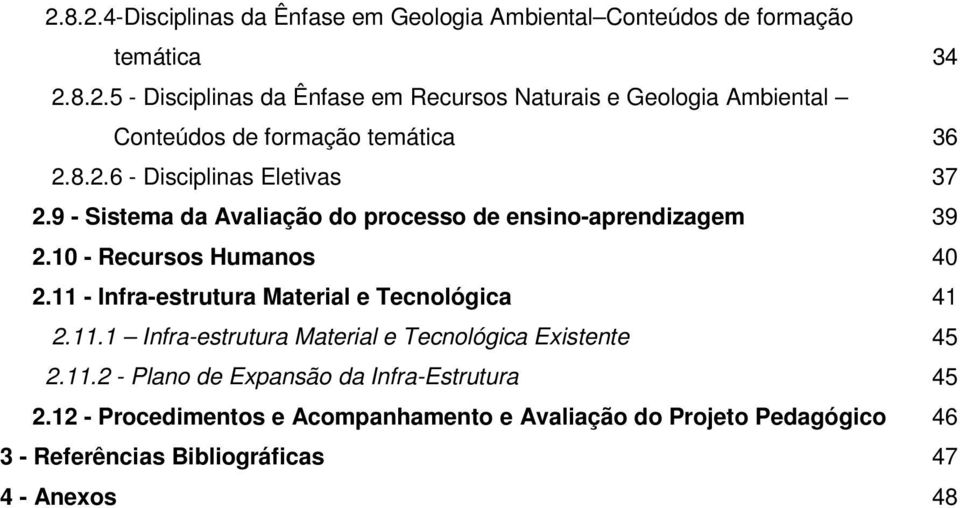 2.8.2.4-Disciplinas da Ênfase em Geologia Ambiental–Conteúdos de formação temática 34

2.8.2.5 - Disciplinas da Ênfase em Recursos Naturais e Geologia Ambiental – Conteúdos de formação temática 36

2.8.2.6 - Disciplinas Eletivas 37

2.9 - Sistema da Avaliação do processo de ensino-aprendizagem 39

2.10 - Recursos Humanos 40

2.11 - Infra-estrutura Material e Tecnológica 41

2.11.1 – Infra-estrutura Material e Tecnológica Existente 45

2.11.2 - Plano de Expansão da Infra-Estrutura 45

2.12 - Procedimentos e Acompanhamento e Avaliação do Projeto Pedagógico 46

3 - Referências Bibliográficas 47

4 - Anexos 48